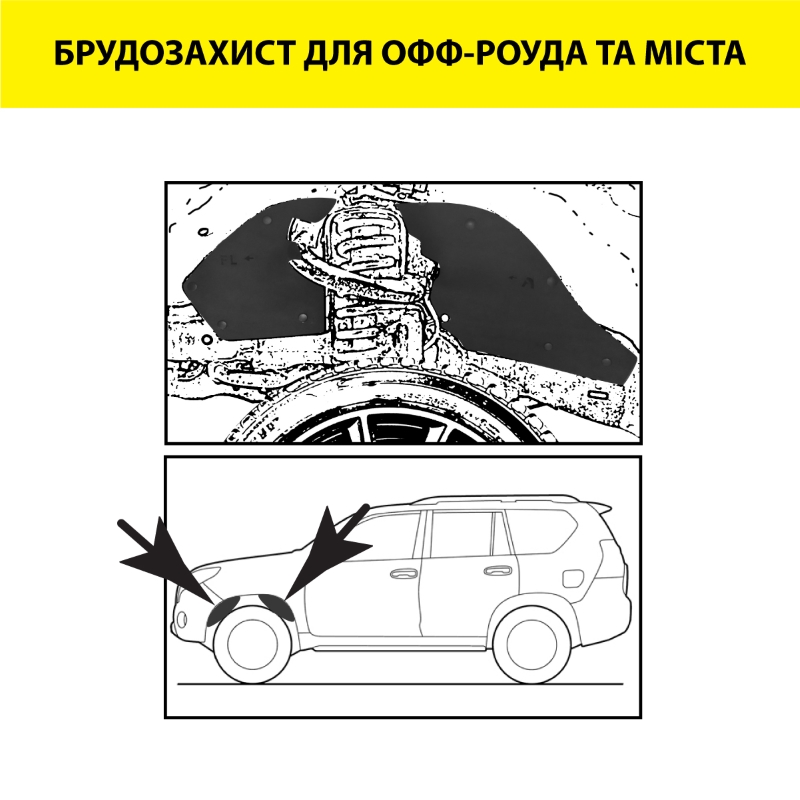 БРУДОЗАХИСТ ДЛЯ ОФФ-РОУДА ТА МІСТА